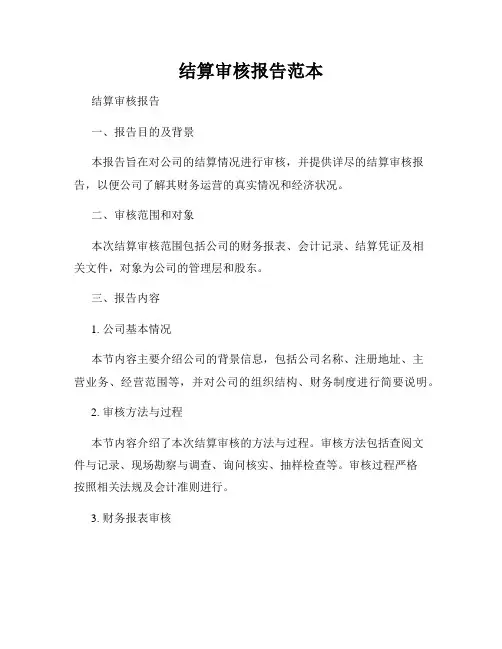 结算审核报告范本

结算审核报告

一、报告目的及背景

本报告旨在对公司的结算情况进行审核，并提供详尽的结算审核报告，以便公司了解其财务运营的真实情况和经济状况。

二、审核范围和对象

本次结算审核范围包括公司的财务报表、会计记录、结算凭证及相关文件，对象为公司的管理层和股东。

三、报告内容

1. 公司基本情况

本节内容主要介绍公司的背景信息，包括公司名称、注册地址、主营业务、经营范围等，并对公司的组织结构、财务制度进行简要说明。

2. 审核方法与过程

本节内容介绍了本次结算审核的方法与过程。审核方法包括查阅文件与记录、现场勘察与调查、询问核实、抽样检查等。审核过程严格按照相关法规及会计准则进行。

3. 财务报表审核